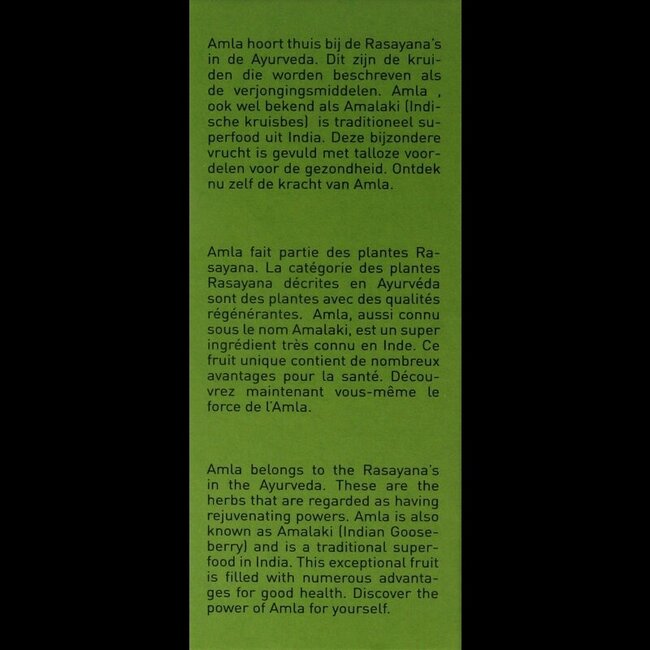 Amla hoort thuis bij de Rasayana's in de Ayurveda. Dit zijn de kruiden die worden beschreven als de verjongingsmiddelen. Amla , ook wel bekend als Amalaki (Indische kruisbes) is traditioneel superfood uit India. Deze bijzondere vrucht is gevuld met talloze voordelen voor de gezondheid. Ontdek nu zelf de kracht van Amla.

Amla fait partie des plantes Rasayana. La catégorie des plantes Rasayana décrites en Ayurvéda sont des plantes avec des qualités régénérantes. Amla, aussi connu sous le nom Amalaki, est un super ingrédient très connu en Inde. Ce fruit unique contient de nombreux avantages pour la santé. Découvrez maintenant vous-même le force de l'Amla.

Amla belongs to the Rasayana's in the Ayurveda. These are the herbs that are regarded as having rejuvenating powers. Amla is also known as Amalaki (Indian Gooseberry) and is a traditional superfood in India. This exceptional fruit is filled with numerous advantages for good health. Discover the power of Amla for yourself.